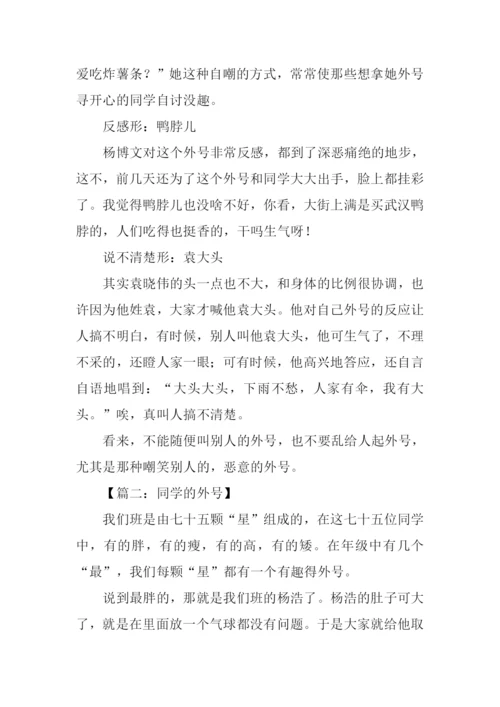 爱吃炸薯条？”她这种自嘲的方式，常常使那些想拿她外号寻开心的同学自讨没趣。

反感形：鸭脖儿

杨博文对这个外号非常反感，都到了深恶痛绝的地步，这不，前几天还为了这个外号和同学大大出手，脸上都挂彩了。我觉得鸭脖儿也没啥不好，你看，大街上满是买武汉鸭脖的，人们吃得也挺香的，干吗生气呀！

说不清楚形：袁大头

其实袁晓伟的头一点也不大，和身体的比例很协调，也许因为他姓袁，大家才喊他袁大头。他对自己外号的反应让人搞不明白，有时候，别人叫他袁大头，他可生气了，不理不采的，还瞪人家一眼；可有时候，他高兴地答应，还自言自语地唱到：“大头大头，下雨不愁，人家有伞，我有大头。”唉，真叫人搞不清楚。

看来，不能随便叫别人的外号，也不要乱给人起外号，尤其是那种嘲笑别人的，恶意的外号。

【篇二：同学的外号】

我们班是由七十五颗“星”组成的，在这七十五位同学中，有的胖，有的瘦，有的高，有的矮。在年级中有几个“最”，我们每颗“星”都有一个有趣得外号。

说到最胖的，那就是我们班的杨浩了。杨浩的肚子可大了，就是在里面放一个气球都没有问题。于是大家就给他取